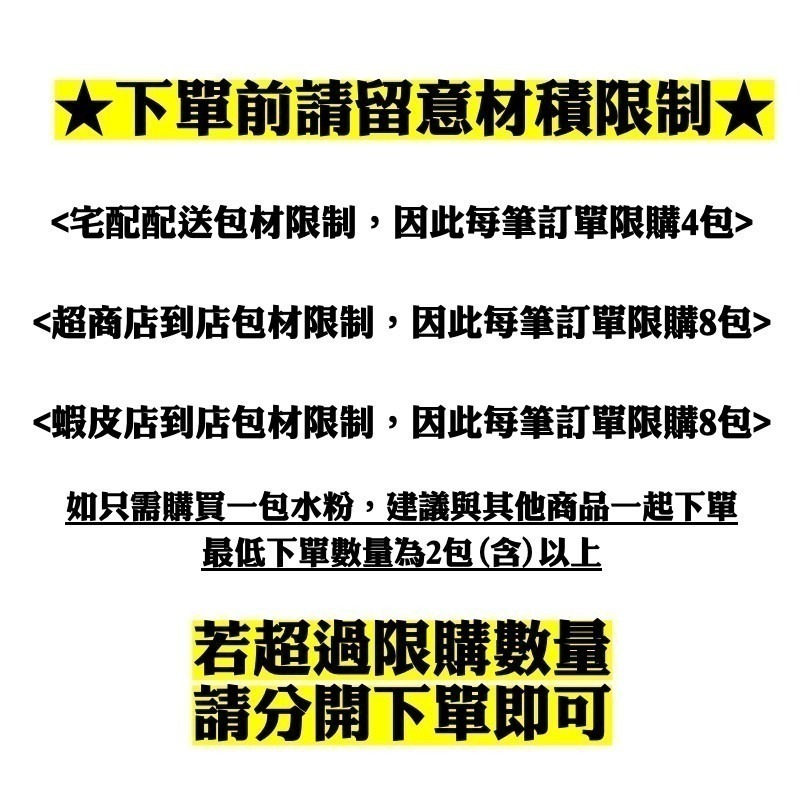 ★下單前請留意材積限制★

<宅配配送包材限制，因此每筆訂單限購4包>

<超商店到店包材限制，因此每筆訂單限購8包>

<蝦皮店到店包材限制，因此每筆訂單限購8包>

如只需購買一包水粉，建議與其他商品一起下單
最低下單數量為2包(含)以上

若超過限購數量
請分開下單即可